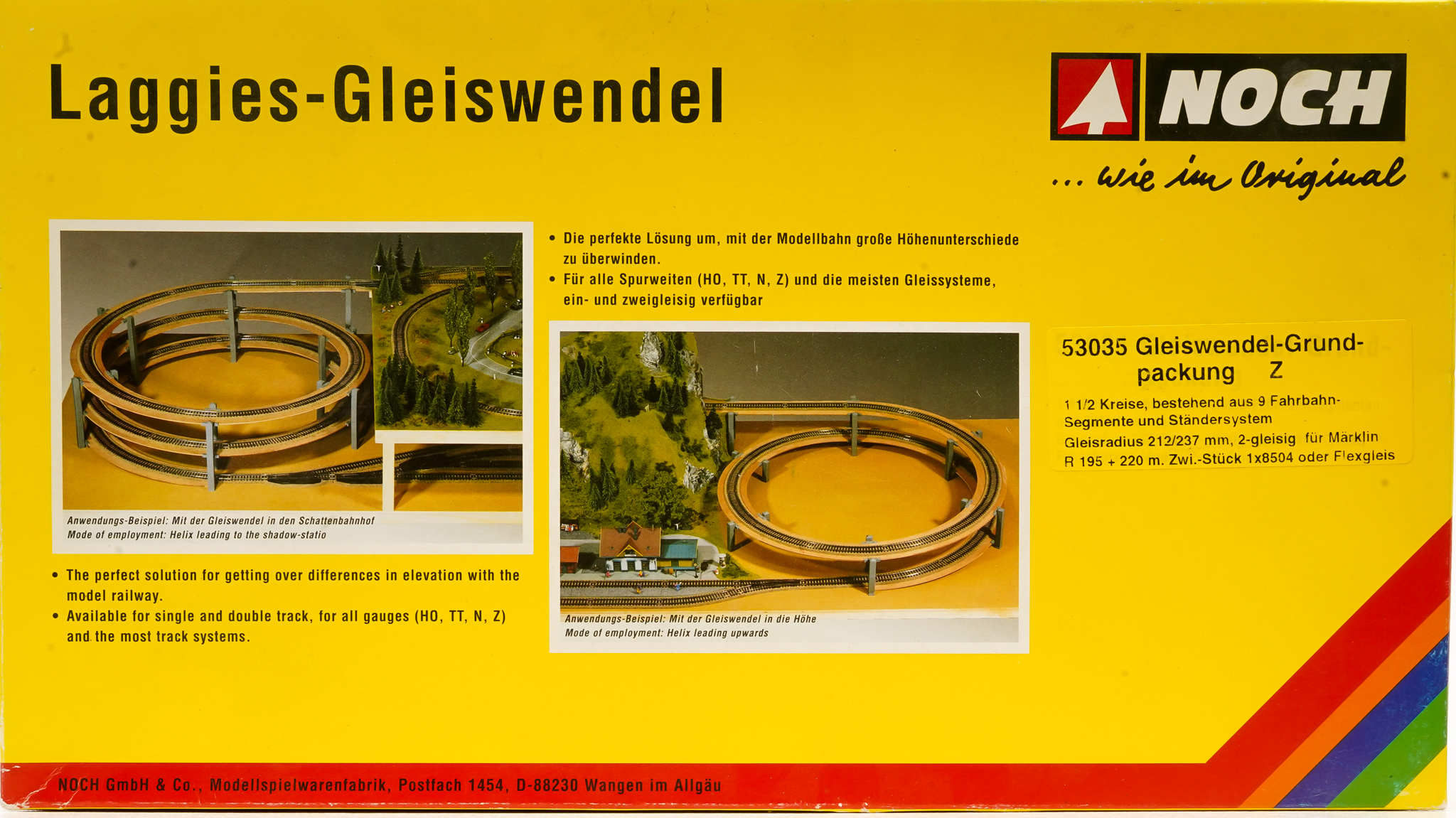 Laggies-Gleiswendel

NOCH

... wie im Original

Anwendungs-Beispiel: Mit der Gleiswendel in den Schattenbahnhof
Mode of employment: Helix leading to the shadow-statio

• The perfect solution for getting over differences in elevation with the model railway.
• Available for single and double track, for all gauges (HO, TT, N, Z) and the most track systems.

• Die perfekte Lösung um, mit der Modellbahn große Höhenunterschiede zu überwinden.
• Für alle Spurweiten (HO, TT, N, Z) und die meisten Gleissysteme, ein- und zweigleisig verfügbar

Anwendungs-Beispiel: Mit der Gleiswendel in die Höhe
Mode of employment: Helix leading upwards

53035 Gleiswendel-Grundpackung Z
1 1/2 Kreise, bestehend aus 9 Fahrbahn-Segmente und Ständersystem
Gleisradius 212/237 mm, 2-gleisig für Märklin R 195 + 220 m. Zwi.-Stück 1x8504 oder Flexgleis

NOCH GmbH & Co., Modellspielwarenfabrik, Postfach 1454, D-88230 Wangen im Allgäu